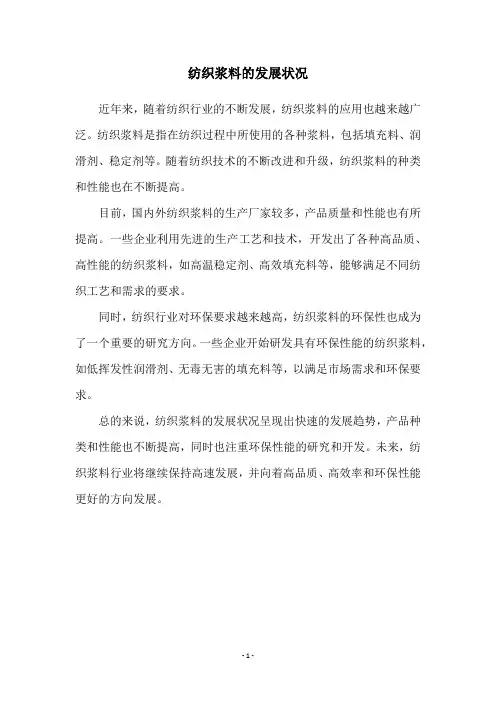 纺织浆料的发展状况

近年来，随着纺织行业的不断发展，纺织浆料的应用也越来越广泛。纺织浆料是指在纺织过程中所使用的各种浆料，包括填充料、润滑剂、稳定剂等。随着纺织技术的不断改进和升级，纺织浆料的种类和性能也在不断提高。

目前，国内外纺织浆料的生产厂家较多，产品质量和性能也有所提高。一些企业利用先进的生产工艺和技术，开发出了各种高品质、高性能的纺织浆料，如高温稳定剂、高效填充料等，能够满足不同纺织工艺和需求的要求。

同时，纺织行业对环保要求越来越高，纺织浆料的环保性也成为了一个重要的研究方向。一些企业开始研发具有环保性能的纺织浆料，如低挥发性润滑剂、无毒无害的填充料等，以满足市场需求和环保要求。

总的来说，纺织浆料的发展状况呈现出快速的发展趋势，产品种类和性能也不断提高，同时也注重环保性能的研究和开发。未来，纺织浆料行业将继续保持高速发展，并向着高品质、高效率和环保性能更好的方向发展。

- 1 -